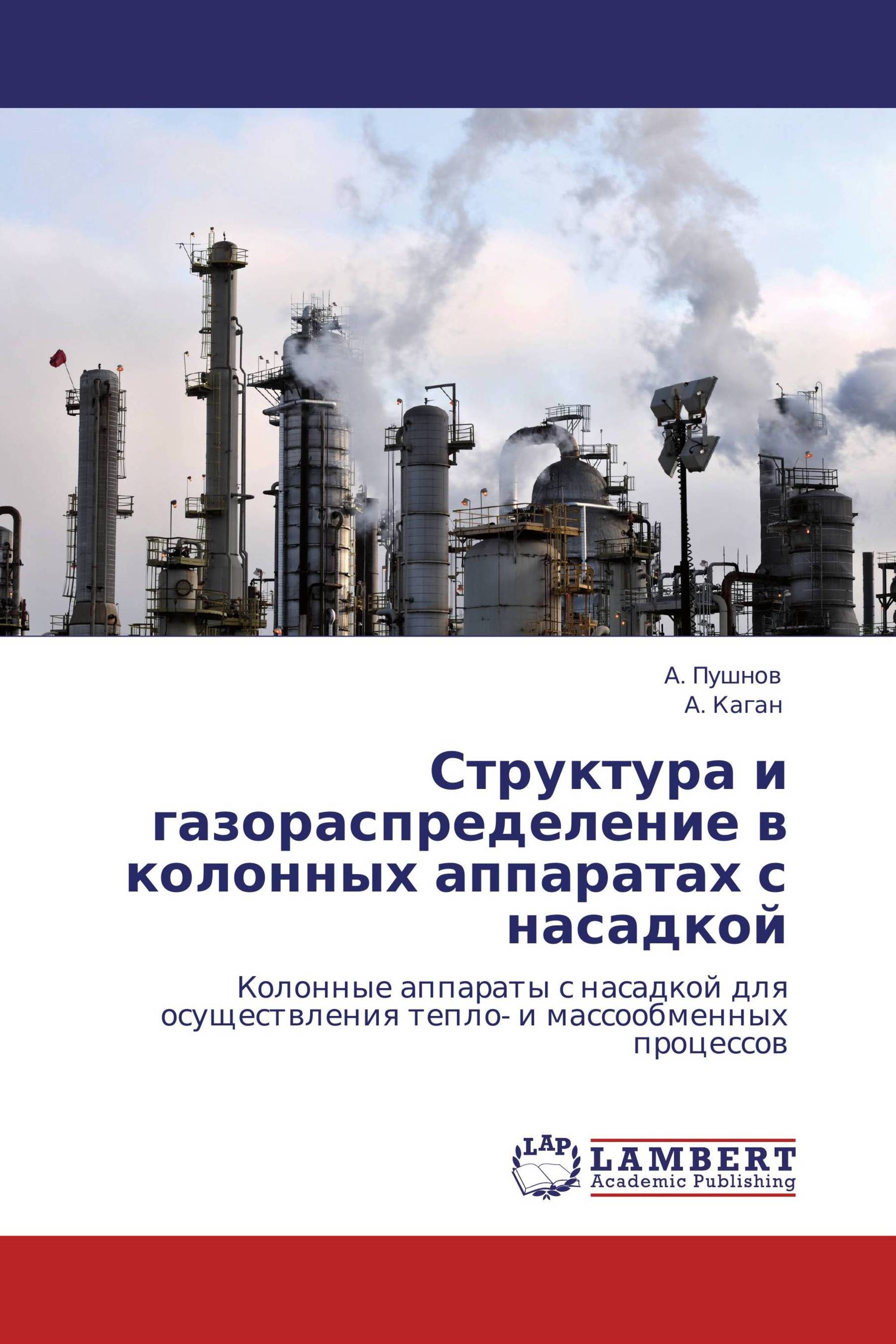 А. Пушнов
А. Каган

Структура и газораспределение в колонных аппаратах с насадкой

Колонные аппараты с насадкой для осуществления тепло- и массообменных процессов

LAP
LAMBERT
Academic Publishing